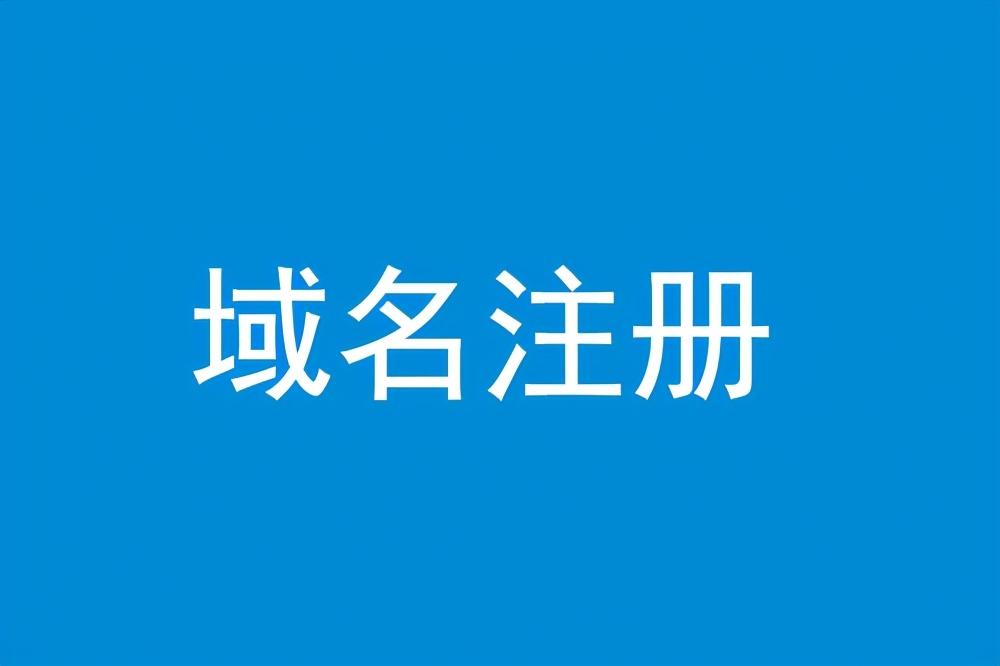 域名注册